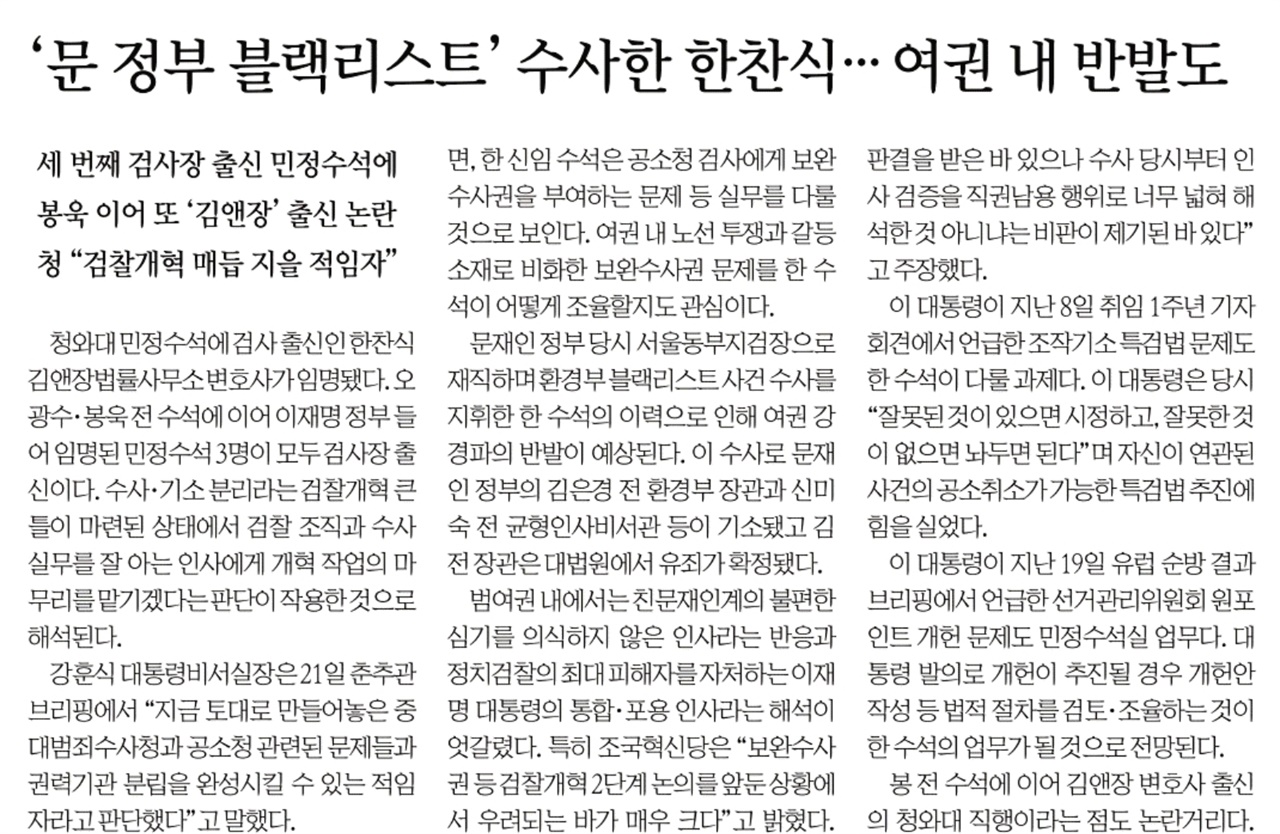 ‘문 정부 블랙리스트’ 수사한 한찬식… 여권 내 반발도

세 번째 검사장 출신 민정수석에
봉욱 이어 또 ‘김앤장’ 출신 논란
청 “검찰개혁 매듭 지을 적임자”

청와대 민정수석에 검사 출신인 한찬식 김앤장법률사무소 변호사가 임명됐다. 오광수·봉욱 전 수석에 이어 이재명 정부 들어 임명된 민정수석 3명이 모두 검사장 출신이다. 수사·기소 분리라는 검찰개혁 큰 틀이 마련된 상태에서 검찰 조직과 수사 실무를 잘 아는 인사에게 개혁 작업의 마무리를 맡기겠다는 판단이 작용한 것으로 해석된다.

강훈식 대통령비서실장은 21일 춘추관 브리핑에서 “지금 토대로 만들어놓은 중대범죄수사청과 공소청 관련된 문제들과 권력기관 분립을 완성시킬 수 있는 적임자라고 판단했다”고 말했다.

면, 한 신임 수석은 공소청 검사에게 보완수사권을 부여하는 문제 등 실무를 다룰 것으로 보인다. 여권 내 노선 투쟁과 갈등 소재로 비화한 보완수사권 문제를 한 수석이 어떻게 조율할지도 관심이다.

문재인 정부 당시 서울동부지검장으로 재직하며 환경부 블랙리스트 사건 수사를 지휘한 한 수석의 이력으로 인해 여권 강경파의 반발이 예상된다. 이 수사로 문재인 정부의 김은경 전 환경부 장관과 신미숙 전 균형인사비서관 등이 기소됐고 김 전 장관은 대법원에서 유죄가 확정됐다.

범여권 내에서는 친문재인계의 불편한 심기를 의식하지 않은 인사라는 반응과 정치검찰의 최대 피해자를 자처하는 이재명 대통령의 통합·포용 인사라는 해석이 엇갈렸다. 특히 조국혁신당은 “보완수사권 등 검찰개혁 2단계 논의를 앞둔 상황에서 우려되는 바가 매우 크다”고 밝혔다.

판결을 받은 바 있으나 수사 당시부터 인사 검증을 직권남용 행위로 너무 넓혀 해석한 것 아니냐는 비판이 제기된 바 있다”고 주장했다.

이 대통령이 지난 8일 취임 1주년 기자회견에서 언급한 조작기소 특검법 문제도 한 수석이 다룰 과제다. 이 대통령은 당시 “잘못된 것이 있으면 시정하고, 잘못한 것이 없으면 놔두면 된다”며 자신이 연관된 사건의 공소취소가 가능한 특검법 추진에 힘을 실었다.

이 대통령이 지난 19일 유럽 순방 결과 브리핑에서 언급한 선거관리위원회 원포인트 개헌 문제도 민정수석실 업무다. 대통령 발의로 개헌이 추진될 경우 개헌안 작성 등 법적 절차를 검토·조율하는 것이 한 수석의 업무가 될 것으로 전망된다.

봉 전 수석에 이어 김앤장 변호사 출신의 청와대 직행이라는 점도 논란거리다.